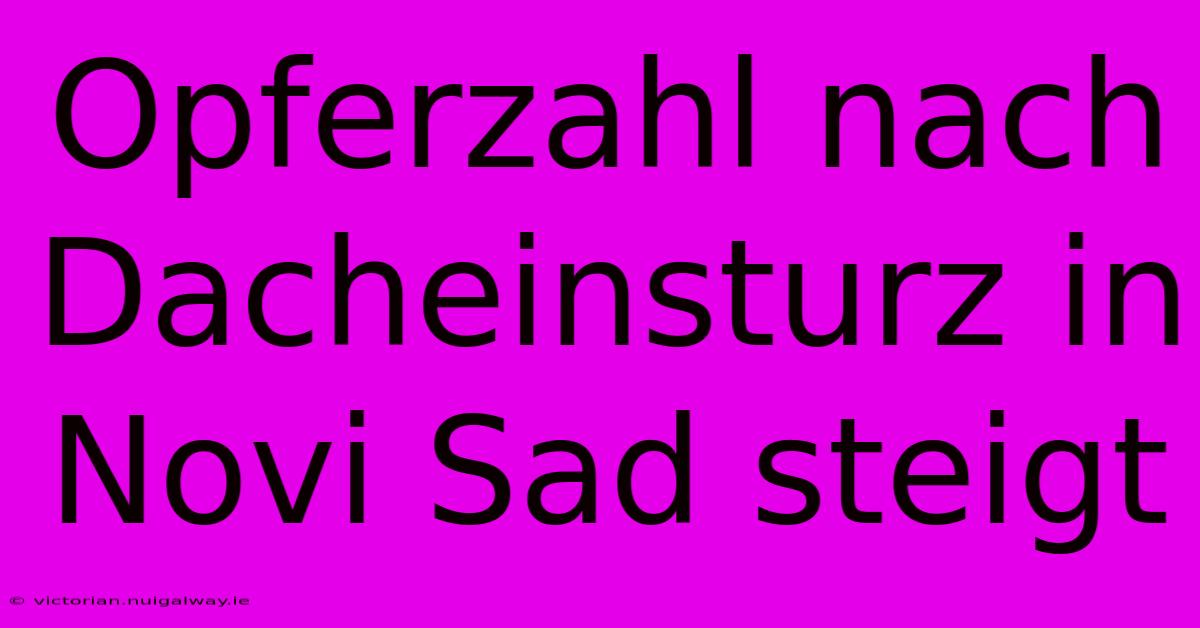 Opferzahl nach Dacheinsturz in Novi Sad steigt

© victorian.nuigalway.ie